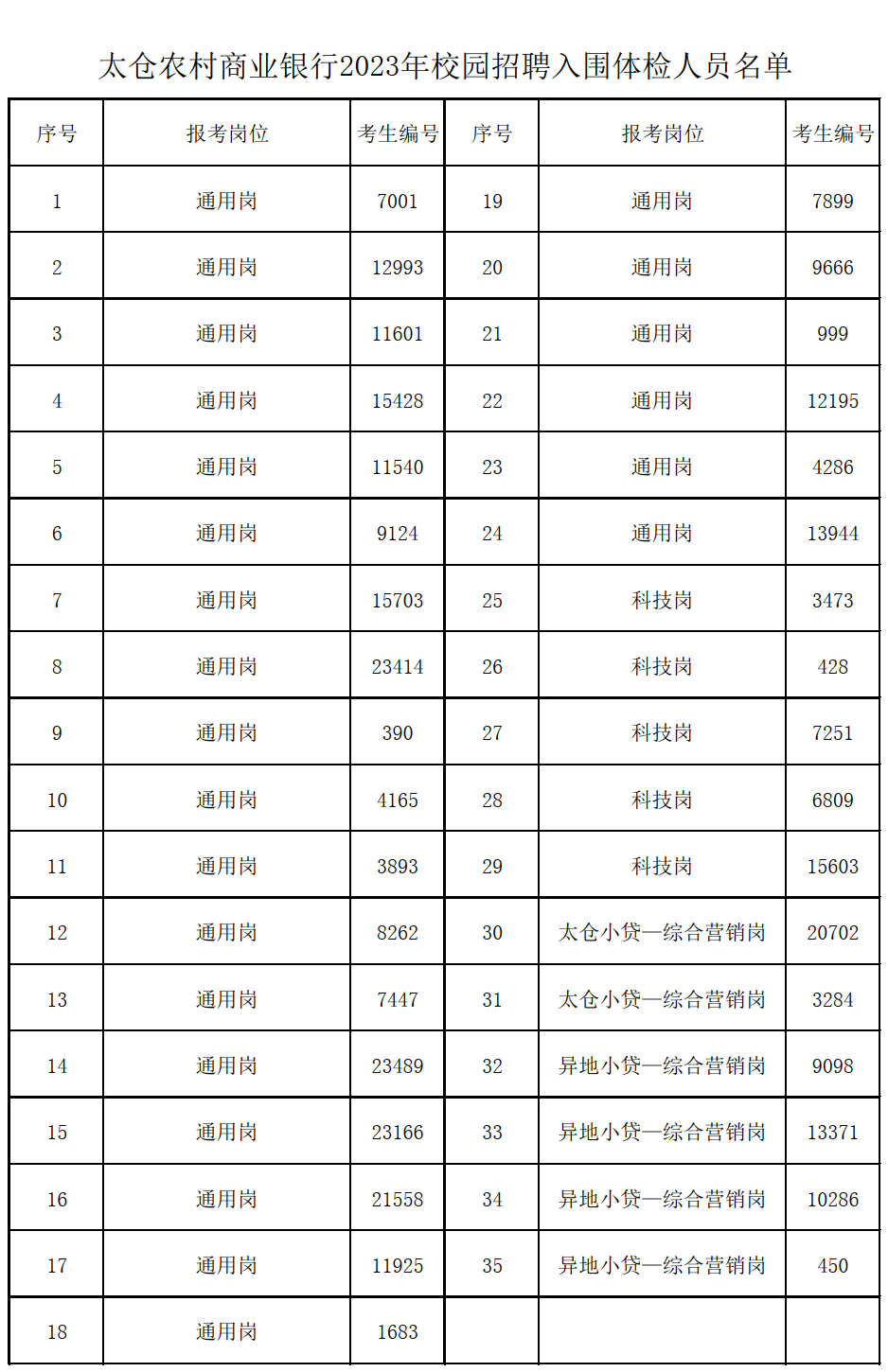 太仓农村商业银行2023年校园招聘入围体检人员名单

| 序号 | 报考岗位 | 考生编号 | 序号 | 报考岗位 | 考生编号 |
|---|---|---|---|---|---|
| 1 | 通用岗 | 7001 | 19 | 通用岗 | 7899 |
| 2 | 通用岗 | 12993 | 20 | 通用岗 | 9666 |
| 3 | 通用岗 | 11601 | 21 | 通用岗 | 999 |
| 4 | 通用岗 | 15428 | 22 | 通用岗 | 12195 |
| 5 | 通用岗 | 11540 | 23 | 通用岗 | 4286 |
| 6 | 通用岗 | 9124 | 24 | 通用岗 | 13944 |
| 7 | 通用岗 | 15703 | 25 | 科技岗 | 3473 |
| 8 | 通用岗 | 23414 | 26 | 科技岗 | 428 |
| 9 | 通用岗 | 390 | 27 | 科技岗 | 7251 |
| 10 | 通用岗 | 4165 | 28 | 科技岗 | 6809 |
| 11 | 通用岗 | 3893 | 29 | 科技岗 | 15603 |
| 12 | 通用岗 | 8262 | 30 | 太仓小贷—综合营销岗 | 20702 |
| 13 | 通用岗 | 7447 | 31 | 太仓小贷—综合营销岗 | 3284 |
| 14 | 通用岗 | 23489 | 32 | 异地小贷—综合营销岗 | 9098 |
| 15 | 通用岗 | 23166 | 33 | 异地小贷—综合营销岗 | 13371 |
| 16 | 通用岗 | 21558 | 34 | 异地小贷—综合营销岗 | 10286 |
| 17 | 通用岗 | 11925 | 35 | 异地小贷—综合营销岗 | 450 |
| 18 | 通用岗 | 1683 | | | |